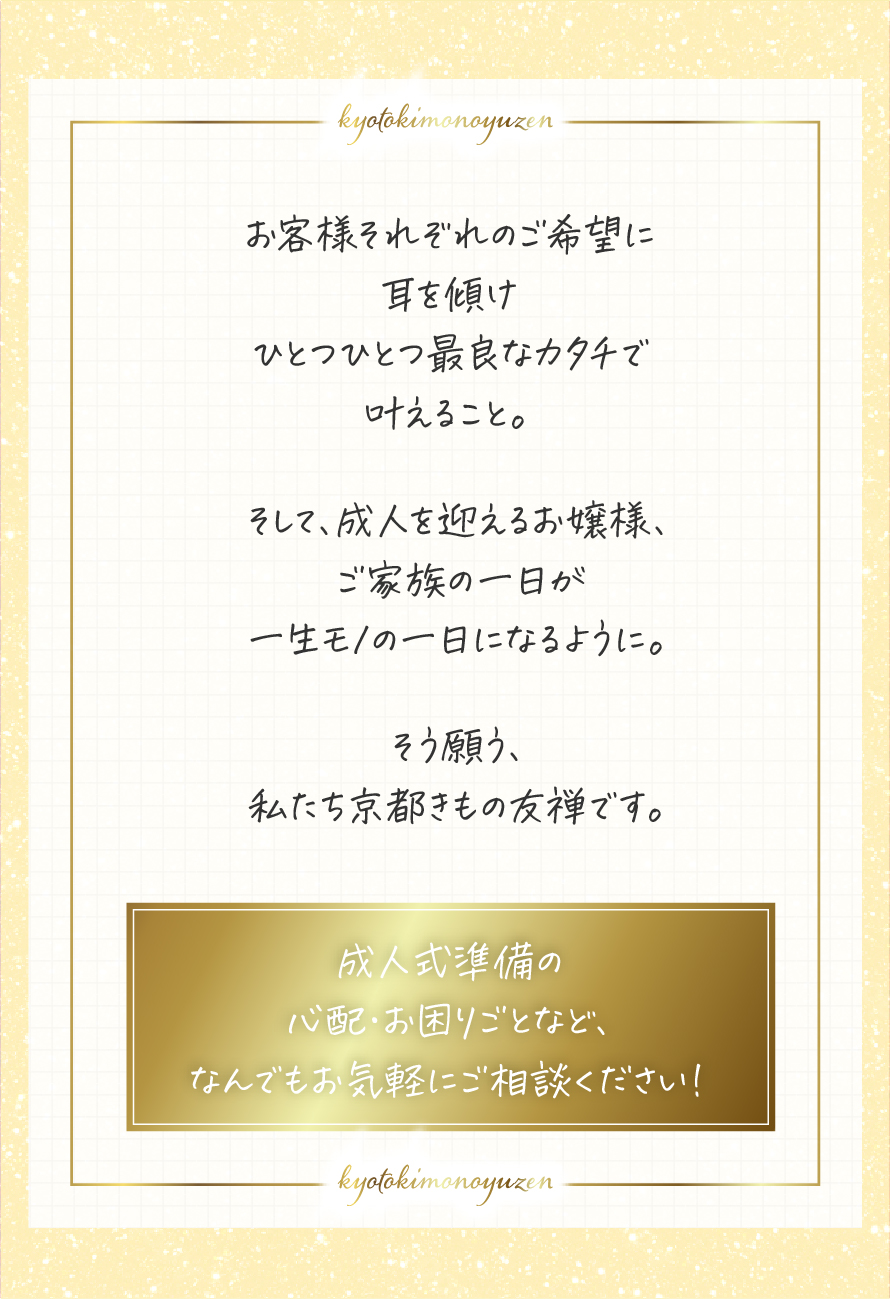 kyotokimonoyuzen

お客様それぞれのご希望に
耳を傾け
ひとつひとつ最良なカタチで
叶えること。

そして、成人を迎えるお嬢様、
ご家族の一日が
一生モノの一日になるように。

そう願う、
私たち京都きもの友禅です。

成人式準備の
心配・お困りごとなど、
なんでもお気軽にご相談ください!

kyotokimonoyuzen